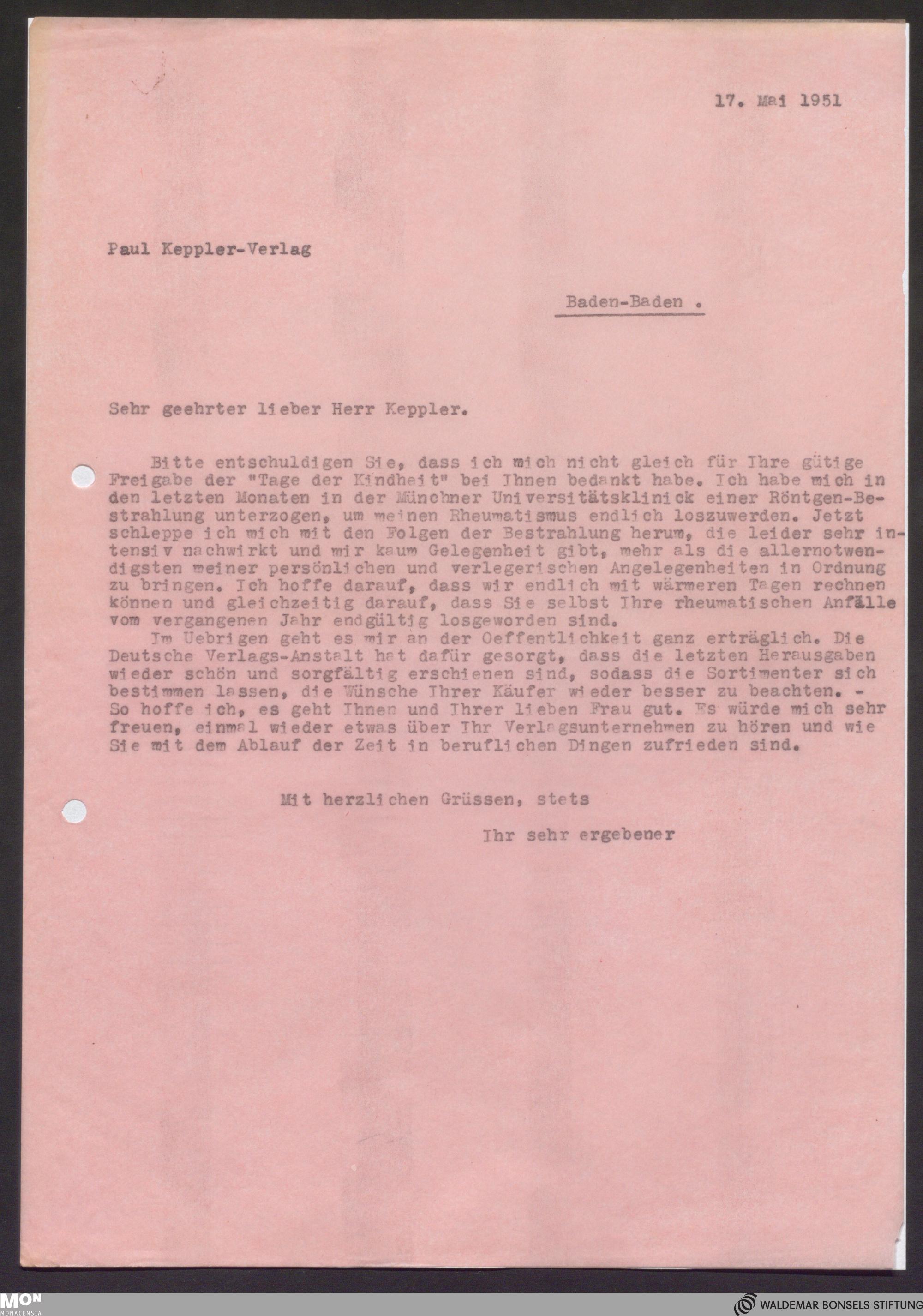 17. Mai 1951

Paul Keppler-Verlag

Baden-Baden .

Sehr geehrter lieber Herr Keppler.

Bitte entschuldigen Sie, dass ich mich nicht gleich für Ihre gütige Freigabe der "Tage der Kindheit" bei Ihnen bedankt habe. Ich habe mich in den letzten Monaten in der Münchner Universitätsklinick einer Röntgen-Bestrahlung unterzogen, um meinen Rheumatismus endlich loszuwerden. Jetzt schleppe ich mich mit den Folgen der Bestrahlung herum, die leider sehr intensiv nachwirkt und mir kaum Gelegenheit gibt, mehr als die allernotwendigsten meiner persönlichen und verlegerischen Angelegenheiten in Ordnung zu bringen. Ich hoffe darauf, dass wir endlich mit wärmeren Tagen rechnen können und gleichzeitig darauf, dass Sie selbst Ihre rheumatischen Anfälle vom vergangenen Jahr endgültig losgeworden sind.

Im Uebrigen geht es mir an der Oeffentlichkeit ganz erträglich. Die Deutsche Verlags-Anstalt hat dafür gesorgt, dass die letzten Herausgaben wieder schön und sorgfältig erschienen sind, sodass die Sortimenter sich bestimmen lassen, die Wünsche Ihrer Käufer wieder besser zu beachten. - So hoffe ich, es geht Ihnen und Ihrer lieben Frau gut. Es würde mich sehr freuen, einmal wieder etwas über Ihr Verlagsunternehmen zu hören und wie Sie mit dem Ablauf der Zeit in beruflichen Dingen zufrieden sind.

Mit herzlichen Grüssen, stets

Ihr sehr ergebener

MON MONACENSIA

WALDEMAR BONSELS STIFTUNG